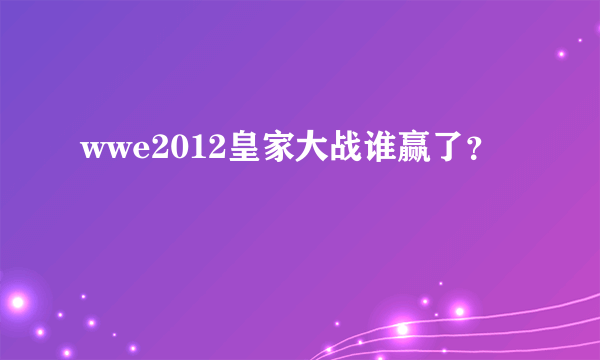 wwe2012皇家大战谁赢了？